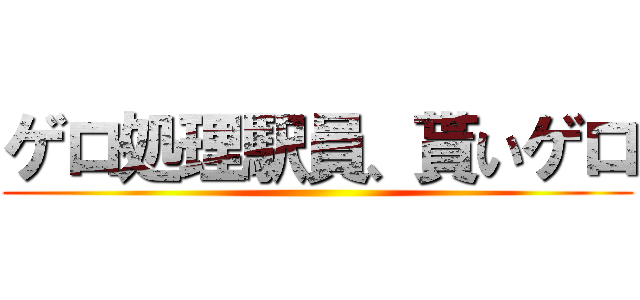 ゲロ処理駅員、貰いゲロ